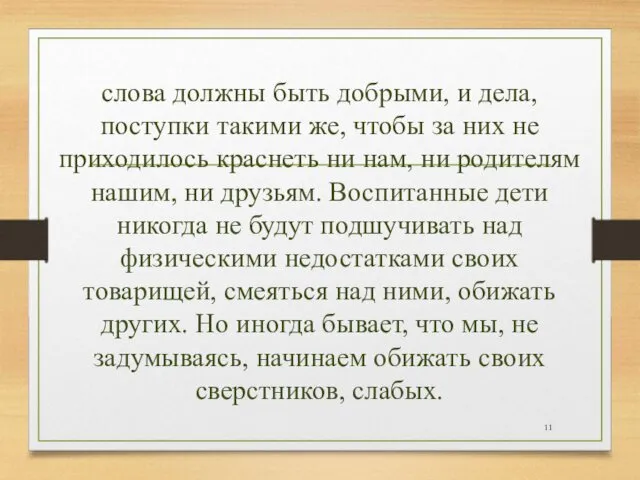 слова должны быть добрыми, и дела, поступки такими же, чтобы за них не приходилось краснеть ни нам, ни родителям нашим, ни друзьям. Воспитанные дети никогда не будут подшучивать над физическими недостатками своих товарищей, смеяться над ними, обижать других. Но иногда бывает, что мы, не задумываясь, начинаем обижать своих сверстников, слабых.

11